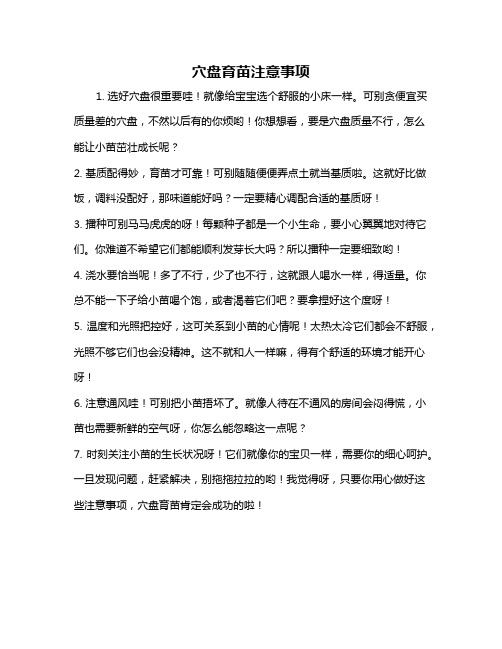 穴盘育苗注意事项

1. 选好穴盘很重要哇！就像给宝宝选个舒服的小床一样。可别贪便宜买质量差的穴盘，不然以后有的你烦哟！你想想看，要是穴盘质量不行，怎么能让小苗茁壮成长呢？

2. 基质配得妙，育苗才可靠！可别随随便便弄点土就当基质啦。这就好比做饭，调料没配好，那味道能好吗？一定要精心调配合适的基质呀！

3. 播种可别马马虎虎的呀！每颗种子都是一个小生命，要小心翼翼地对待它们。你难道不希望它们都能顺利发芽长大吗？所以播种一定要细致哟！

4. 浇水要恰当呢！多了不行，少了也不行，这就跟人喝水一样，得适量。你总不能一下子给小苗喝个饱，或者渴着它们吧？要拿捏好这个度呀！

5. 温度和光照把控好，这可关系到小苗的心情呢！太热太冷它们都会不舒服，光照不够它们也会没精神。这不就和人一样嘛，得有个舒适的环境才能开心呀！

6. 注意通风哇！可别把小苗捂坏了。就像人待在不通风的房间会闷得慌，小苗也需要新鲜的空气呀，你怎么能忽略这一点呢？

7. 时刻关注小苗的生长状况呀！它们就像你的宝贝一样，需要你的细心呵护。一旦发现问题，赶紧解决，别拖拖拉拉的哟！我觉得呀，只要你用心做好这些注意事项，穴盘育苗肯定会成功的啦！